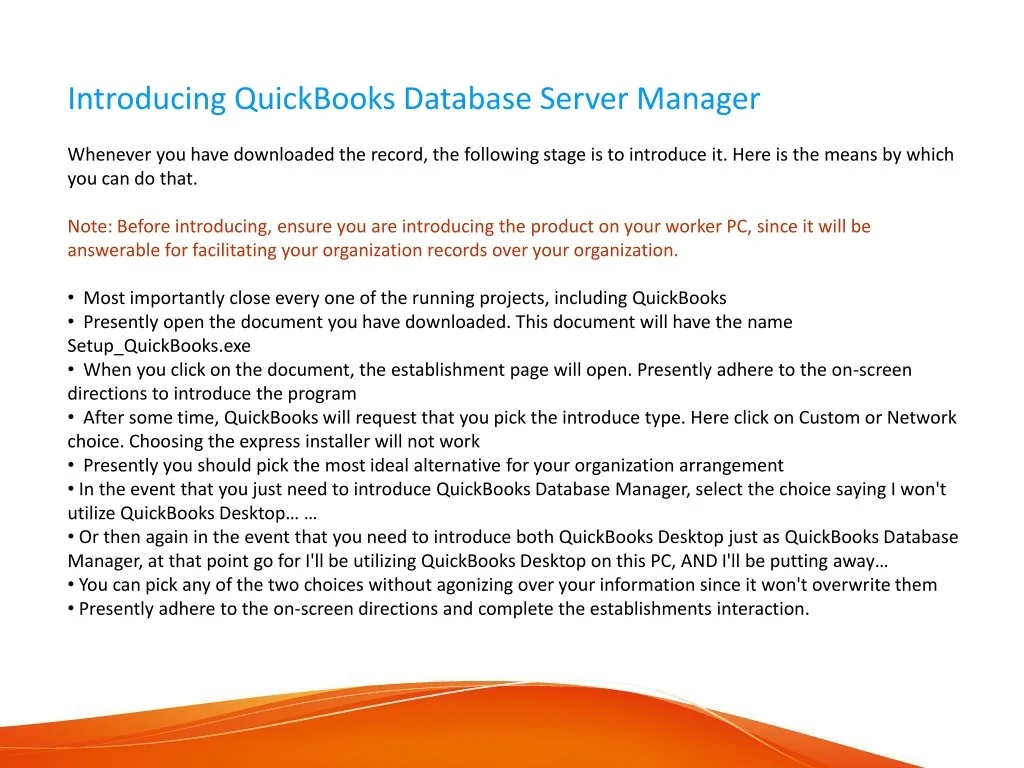 Introducing QuickBooks Database Server Manager

Whenever you have downloaded the record, the following stage is to introduce it. Here is the means by which you can do that.

Note: Before introducing, ensure you are introducing the product on your worker PC, since it will be answerable for facilitating your organization records over your organization.

• Most importantly close every one of the running projects, including QuickBooks
• Presently open the document you have downloaded. This document will have the name Setup_QuickBooks.exe
• When you click on the document, the establishment page will open. Presently adhere to the on-screen directions to introduce the program
• After some time, QuickBooks will request that you pick the introduce type. Here click on Custom or Network choice. Choosing the express installer will not work
• Presently you should pick the most ideal alternative for your organization arrangement
• In the event that you just need to introduce QuickBooks Database Manager, select the choice saying I won't utilize QuickBooks Desktop… …
• Or then again in the event that you need to introduce both QuickBooks Desktop just as QuickBooks Database Manager, at that point go for I'll be utilizing QuickBooks Desktop on this PC, AND I'll be putting away…
• You can pick any of the two choices without agonizing over your information since it won't overwrite them
• Presently adhere to the on-screen directions and complete the establishments interaction.